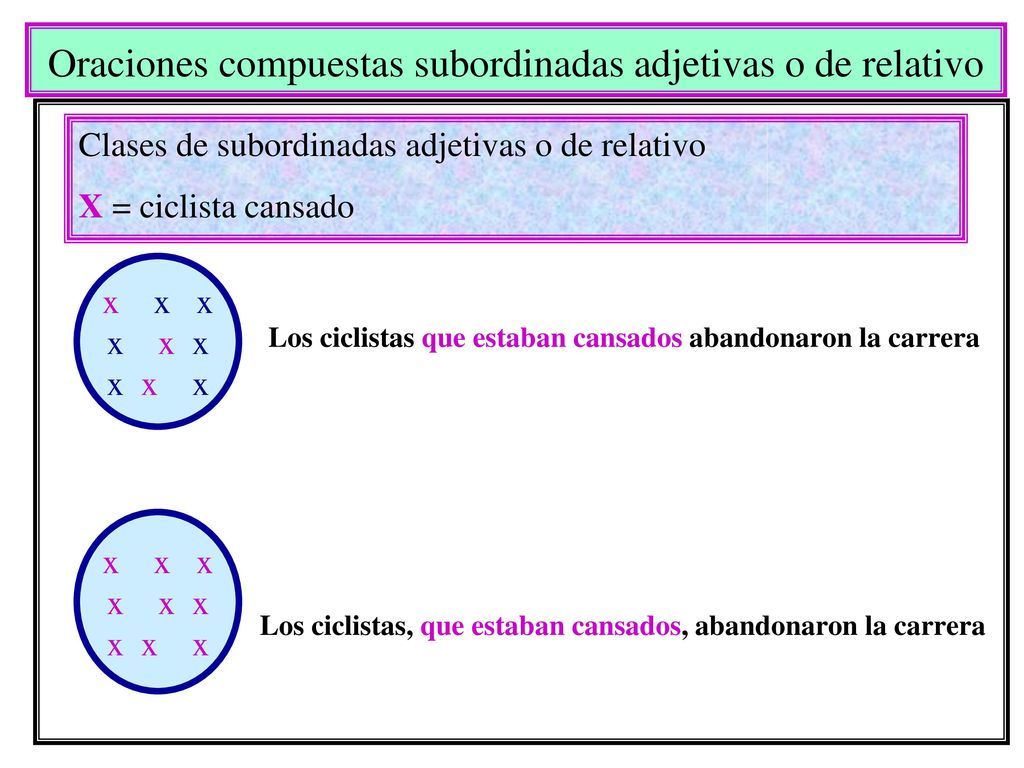 Oraciones compuestas subordinadas adjetivas o de relativo

Clases de subordinadas adjetivas o de relativo

X = ciclista cansado

x x x
x x x
x x x

Los ciclistas que estaban cansados abandonaron la carrera

x x x
x x x
x x x

Los ciclistas, que estaban cansados, abandonaron la carrera